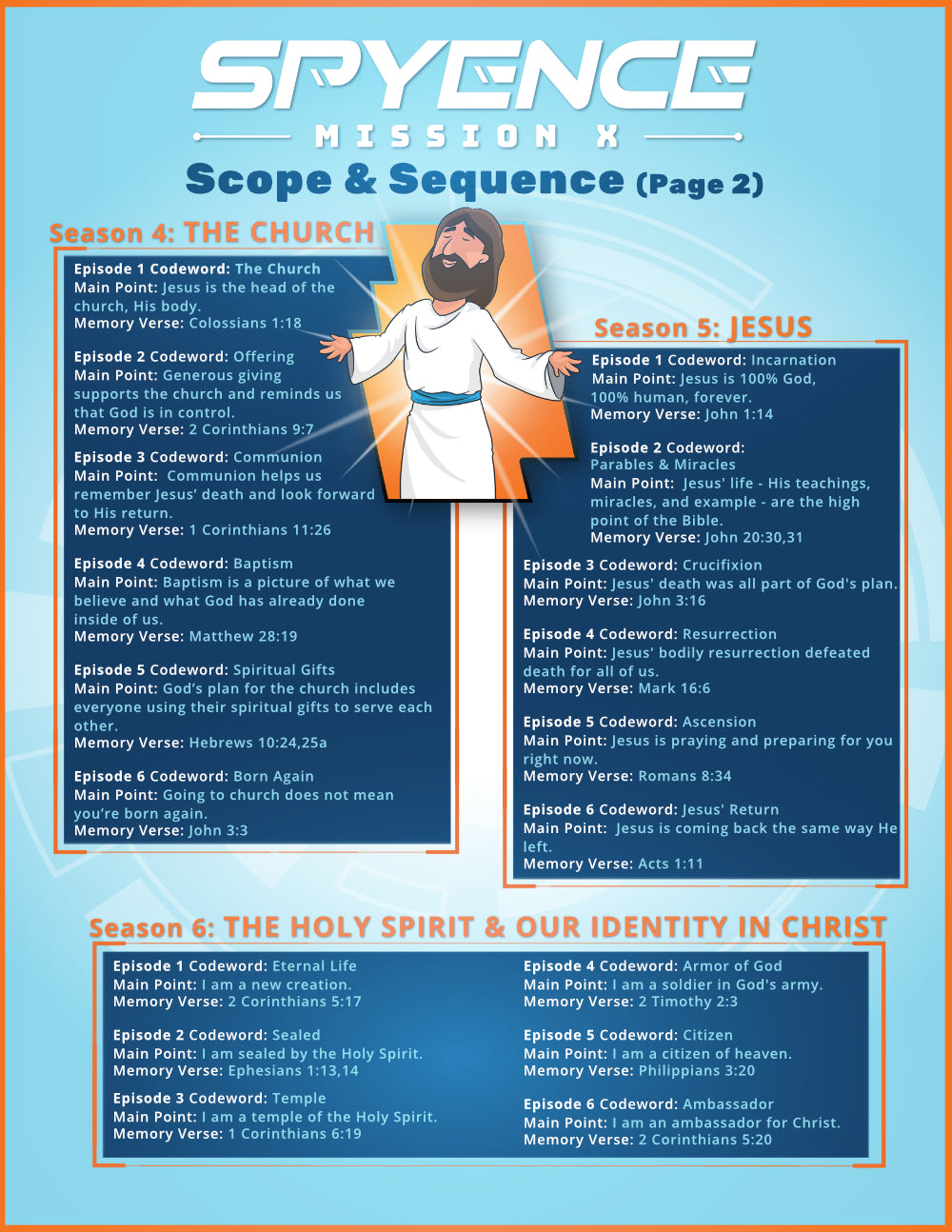 SPYENCE
MISSION X
Scope & Sequence (Page 2)

Season 4: THE CHURCH

Episode 1 Codeword: The Church
Main Point: Jesus is the head of the church, His body.
Memory Verse: Colossians 1:18

Episode 2 Codeword: Offering
Main Point: Generous giving supports the church and reminds us that God is in control.
Memory Verse: 2 Corinthians 9:7

Episode 3 Codeword: Communion
Main Point: Communion helps us remember Jesus' death and look forward to His return.
Memory Verse: 1 Corinthians 11:26

Episode 4 Codeword: Baptism
Main Point: Baptism is a picture of what we believe and what God has already done inside of us.
Memory Verse: Matthew 28:19

Episode 5 Codeword: Spiritual Gifts
Main Point: God's plan for the church includes everyone using their spiritual gifts to serve each other.
Memory Verse: Hebrews 10:24,25a

Episode 6 Codeword: Born Again
Main Point: Going to church does not mean you're born again.
Memory Verse: John 3:3

Season 5: JESUS

Episode 1 Codeword: Incarnation
Main Point: Jesus is 100% God, 100% human, forever.
Memory Verse: John 1:14

Episode 2 Codeword: Parables & Miracles
Main Point: Jesus' life - His teachings, miracles, and example - are the high point of the Bible.
Memory Verse: John 20:30,31

Episode 3 Codeword: Crucifixion
Main Point: Jesus' death was all part of God's plan.
Memory Verse: John 3:16

Episode 4 Codeword: Resurrection
Main Point: Jesus' bodily resurrection defeated death for all of us.
Memory Verse: Mark 16:6

Episode 5 Codeword: Ascension
Main Point: Jesus is praying and preparing for you right now.
Memory Verse: Romans 8:34

Episode 6 Codeword: Jesus' Return
Main Point: Jesus is coming back the same way He left.
Memory Verse: Acts 1:11

Season 6: THE HOLY SPIRIT & OUR IDENTITY IN CHRIST

Episode 1 Codeword: Eternal Life
Main Point: I am a new creation.
Memory Verse: 2 Corinthians 5:17

Episode 2 Codeword: Sealed
Main Point: I am sealed by the Holy Spirit.
Memory Verse: Ephesians 1:13,14

Episode 3 Codeword: Temple
Main Point: I am a temple of the Holy Spirit.
Memory Verse: 1 Corinthians 6:19

Episode 4 Codeword: Armor of God
Main Point: I am a soldier in God's army.
Memory Verse: 2 Timothy 2:3

Episode 5 Codeword: Citizen
Main Point: I am a citizen of heaven.
Memory Verse: Philippians 3:20

Episode 6 Codeword: Ambassador
Main Point: I am an ambassador for Christ.
Memory Verse: 2 Corinthians 5:20